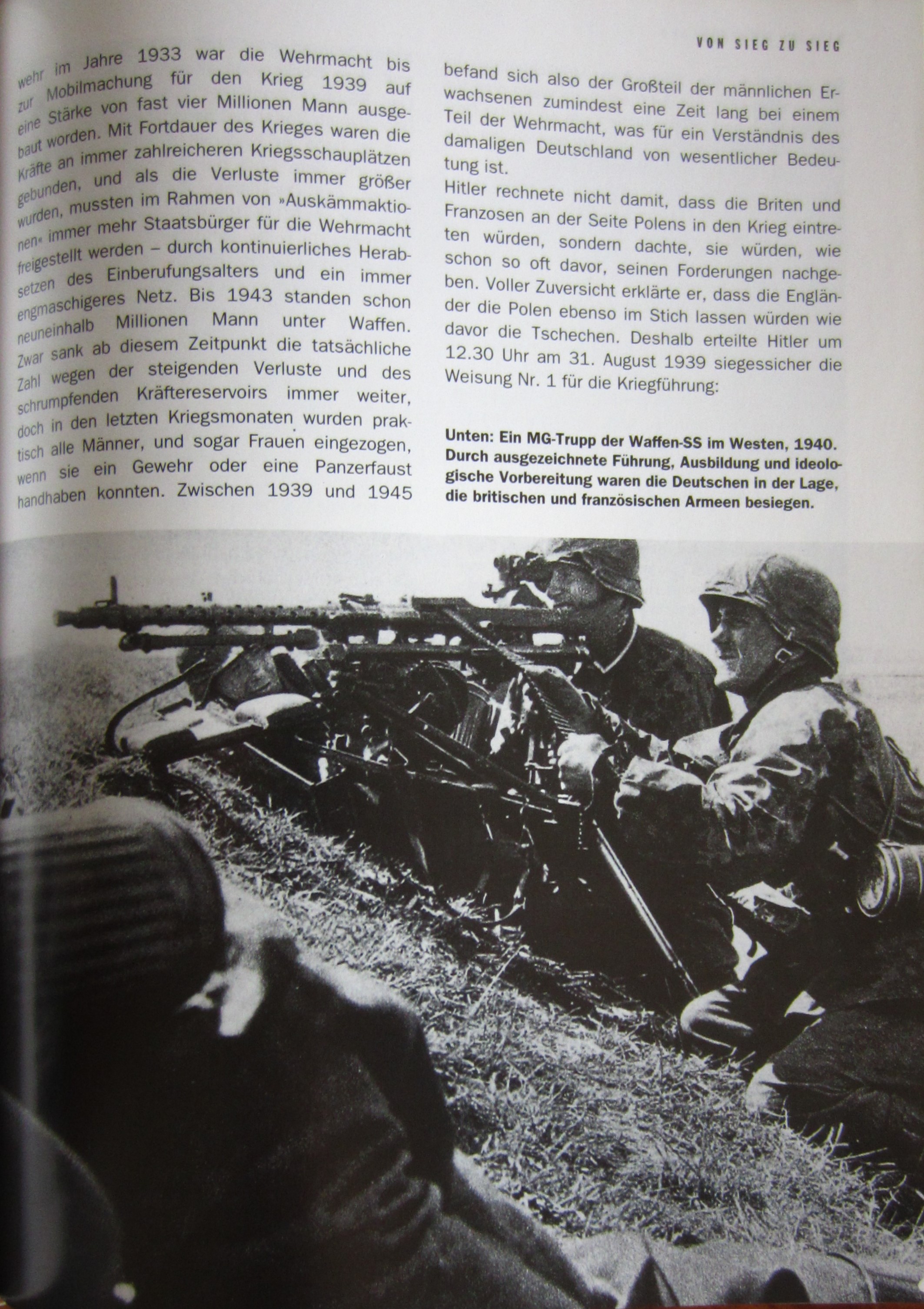 VON SIEG ZU SIEG

wehr im Jahre 1933 war die Wehrmacht bis zur Mobilmachung für den Krieg 1939 auf eine Stärke von fast vier Millionen Mann ausgebaut worden. Mit Fortdauer des Krieges waren die Kräfte an immer zahlreicheren Kriegsschauplätzen gebunden, und als die Verluste immer größer wurden, mussten im Rahmen von »Auskämmaktionen« immer mehr Staatsbürger für die Wehrmacht freigestellt werden – durch kontinuierliches Herabsetzen des Einberufungsalters und ein immer engmaschigeres Netz. Bis 1943 standen schon neuneinhalb Millionen Mann unter Waffen. Zwar sank ab diesem Zeitpunkt die tatsächliche Zahl wegen der steigenden Verluste und des schrumpfenden Kräftereservoirs immer weiter, doch in den letzten Kriegsmonaten wurden praktisch alle Männer, und sogar Frauen eingezogen, wenn sie ein Gewehr oder eine Panzerfaust handhaben konnten. Zwischen 1939 und 1945

befand sich also der Großteil der männlichen Erwachsenen zumindest eine Zeit lang bei einem Teil der Wehrmacht, was für ein Verständnis des damaligen Deutschland von wesentlicher Bedeutung ist.

Hitler rechnete nicht damit, dass die Briten und Franzosen an der Seite Polens in den Krieg eintreten würden, sondern dachte, sie würden, wie schon so oft davor, seinen Forderungen nachgeben. Voller Zuversicht erklärte er, dass die Engländer die Polen ebenso im Stich lassen würden wie davor die Tschechen. Deshalb erteilte Hitler um 12.30 Uhr am 31. August 1939 siegessicher die Weisung Nr. 1 für die Kriegführung:

Unten: Ein MG-Trupp der Waffen-SS im Westen, 1940. Durch ausgezeichnete Führung, Ausbildung und ideologische Vorbereitung waren die Deutschen in der Lage, die britischen und französischen Armeen besiegen.